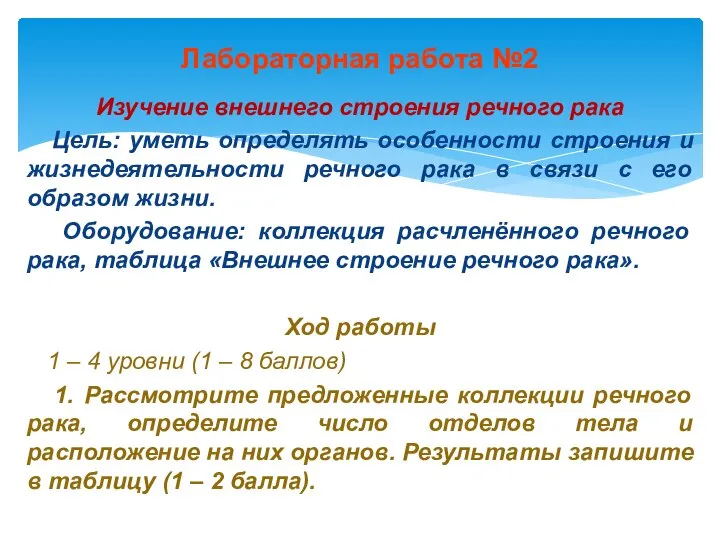 Лабораторная работа №2

Изучение внешнего строения речного рака

Цель: уметь определять особенности строения и жизнедеятельности речного рака в связи с его образом жизни.

Оборудование: коллекция расчленённого речного рака, таблица «Внешнее строение речного рака».

Ход работы

1 – 4 уровни (1 – 8 баллов)

1. Рассмотрите предложенные коллекции речного рака, определите число отделов тела и расположение на них органов. Результаты запишите в таблицу (1 – 2 балла).